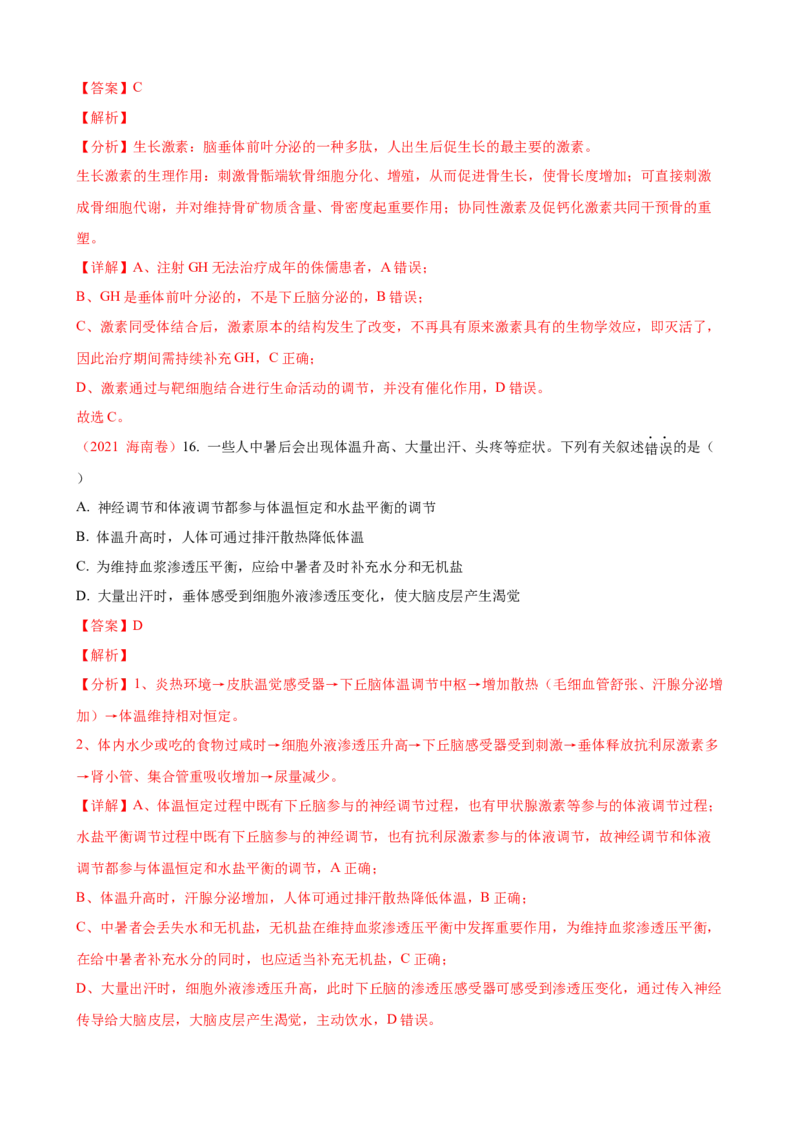 【答案】C

【解析】

【分析】生长激素：脑垂体前叶分泌的一种多肽，人出生后促生长的最主要的激素。

生长激素的生理作用：刺激骨骺端软骨细胞分化、增殖，从而促进骨生长，使骨长度增加；可直接刺激成骨细胞代谢，并对维持骨矿物质含量、骨密度起重要作用；协同性激素及促钙化激素共同干预骨的重塑。

【详解】A、注射 GH 无法治疗成年的侏儒患者，A 错误；

B、GH 是垂体前叶分泌的，不是下丘脑分泌的，B 错误；

C、激素同受体结合后，激素原本的结构发生了改变，不再具有原来激素具有的生物学效应，即灭活了，因此治疗期间需持续补充 GH，C 正确；

D、激素通过与靶细胞结合进行生命活动的调节，并没有催化作用，D 错误。

故选 C。

（2021 海南卷）16. 一些人中暑后会出现体温升高、大量出汗、头疼等症状。下列有关叙述错误的是（ ）

A. 神经调节和体液调节都参与体温恒定和水盐平衡的调节

B. 体温升高时，人体可通过排汗散热降低体温

C. 为维持血浆渗透压平衡，应给中暑者及时补充水分和无机盐

D. 大量出汗时，垂体感受到细胞外液渗透压变化，使大脑皮层产生渴觉

【答案】D

【解析】

【分析】1、炎热环境→皮肤温觉感受器→下丘脑体温调节中枢→增加散热（毛细血管舒张、汗腺分泌增加）→体温维持相对恒定。

2、体内水少或吃的食物过咸时→细胞外液渗透压升高→下丘脑感受器受到刺激→垂体释放抗利尿激素多→肾小管、集合管重吸收增加→尿量减少。

【详解】A、体温恒定过程中既有下丘脑参与的神经调节过程，也有甲状腺激素等参与的体液调节过程；水盐平衡调节过程中既有下丘脑参与的神经调节，也有抗利尿激素参与的体液调节，故神经调节和体液调节都参与体温恒定和水盐平衡的调节，A 正确；

B、体温升高时，汗腺分泌增加，人体可通过排汗散热降低体温，B 正确；

C、中暑者会丢失水和无机盐，无机盐在维持血浆渗透压平衡中发挥重要作用，为维持血浆渗透压平衡，在给中暑者补充水分的同时，也应适当补充无机盐，C 正确；

D、大量出汗时，细胞外液渗透压升高，此时下丘脑的渗透压感受器可感受到渗透压变化，通过传入神经传导给大脑皮层，大脑皮层产生渴觉，主动饮水，D 错误。